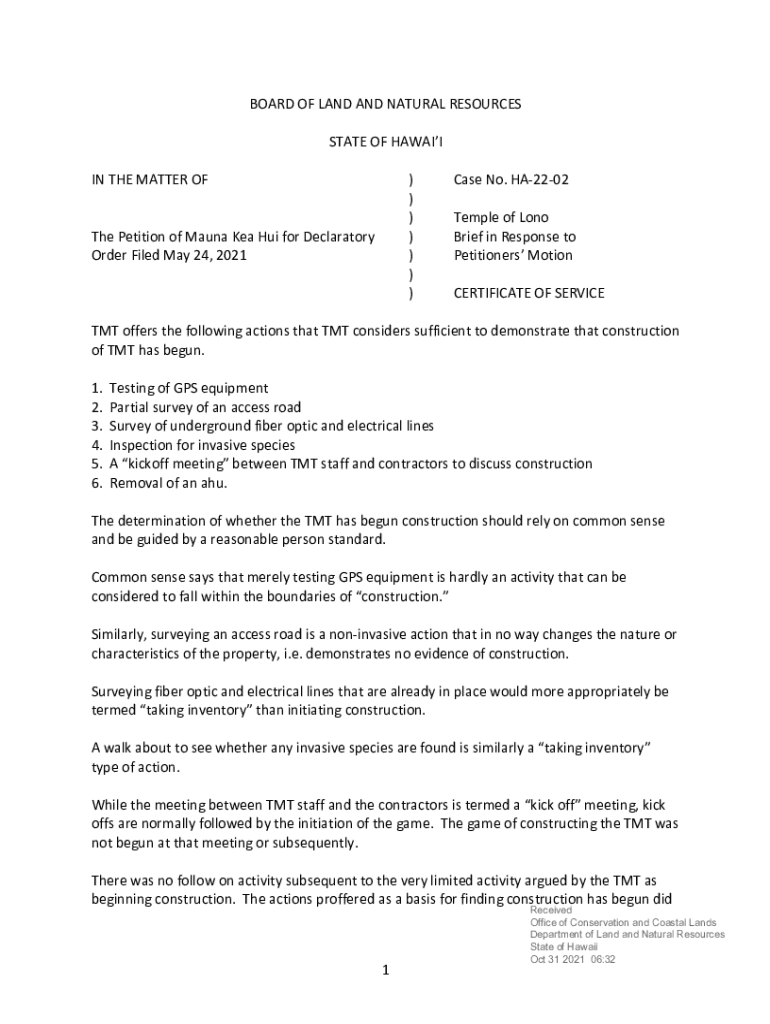 BOARD OF LAND AND NATURAL RESOURCES

STATE OF HAWAI'I

IN THE MATTER OF

The Petition of Mauna Kea Hui for Declaratory Order Filed May 24, 2021

)
)
)
)
)
)
)

Case No. HA-22-02

Temple of Lono
Brief in Response to
Petitioners' Motion

CERTIFICATE OF SERVICE

TMT offers the following actions that TMT considers sufficient to demonstrate that construction of TMT has begun.

1. Testing of GPS equipment
2. Partial survey of an access road
3. Survey of underground fiber optic and electrical lines
4. Inspection for invasive species
5. A "kickoff meeting" between TMT staff and contractors to discuss construction
6. Removal of an ahu.

The determination of whether the TMT has begun construction should rely on common sense and be guided by a reasonable person standard.

Common sense says that merely testing GPS equipment is hardly an activity that can be considered to fall within the boundaries of "construction."

Similarly, surveying an access road is a non-invasive action that in no way changes the nature or characteristics of the property, i.e. demonstrates no evidence of construction.

Surveying fiber optic and electrical lines that are already in place would more appropriately be termed "taking inventory" than initiating construction.

A walk about to see whether any invasive species are found is similarly a "taking inventory" type of action.

While the meeting between TMT staff and the contractors is termed a "kick off" meeting, kick offs are normally followed by the initiation of the game. The game of constructing the TMT was not begun at that meeting or subsequently.

There was no follow on activity subsequent to the very limited activity argued by the TMT as beginning construction. The actions proffered as a basis for finding construction has begun did

Received
Office of Conservation and Coastal Lands
Department of Land and Natural Resources
State of Hawaii
Oct 31 2021 06:32

1